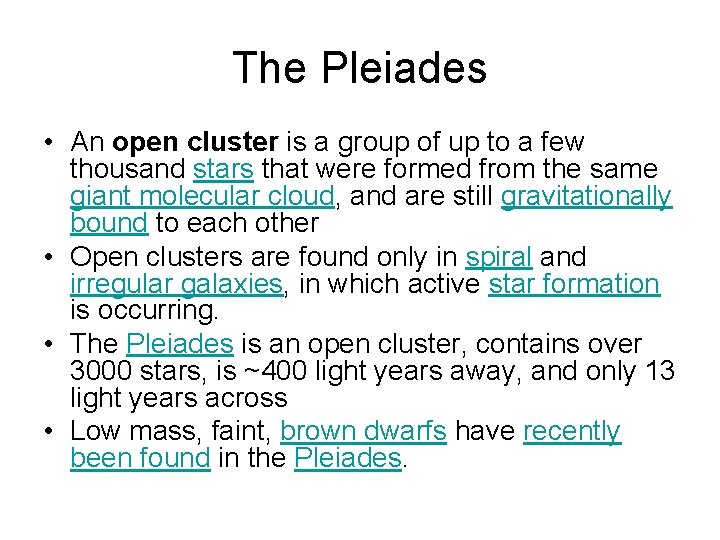 The Pleiades

• An open cluster is a group of up to a few thousand stars that were formed from the same giant molecular cloud, and are still gravitationally bound to each other
• Open clusters are found only in spiral and irregular galaxies, in which active star formation is occurring.
• The Pleiades is an open cluster, contains over 3000 stars, is ~400 light years away, and only 13 light years across
• Low mass, faint, brown dwarfs have recently been found in the Pleiades.